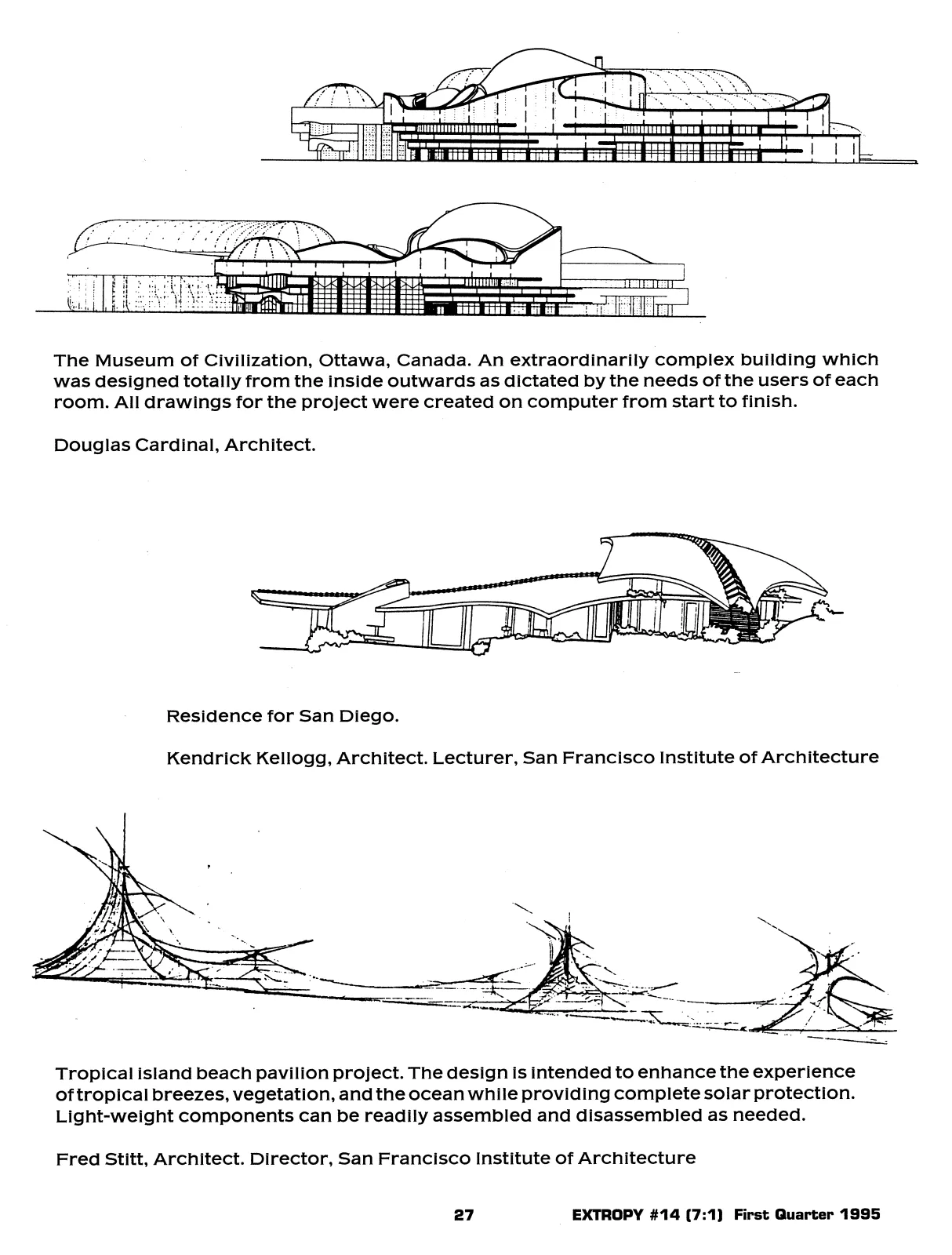 The Museum of Civilization, Ottawa, Canada. An extraordinarily complex building which was designed totally from the inside outwards as dictated by the needs of the users of each room. All drawings for the project were created on computer from start to finish.

Douglas Cardinal, Architect.

Residence for San Diego.

Kendrick Kellogg, Architect. Lecturer, San Francisco Institute of Architecture

Tropical island beach pavilion project. The design is intended to enhance the experience of tropical breezes, vegetation, and the ocean while providing complete solar protection. Light-weight components can be readily assembled and disassembled as needed.

Fred Stitt, Architect. Director, San Francisco Institute of Architecture

27 EXTROPY #14 (7:1) First Quarter 1995